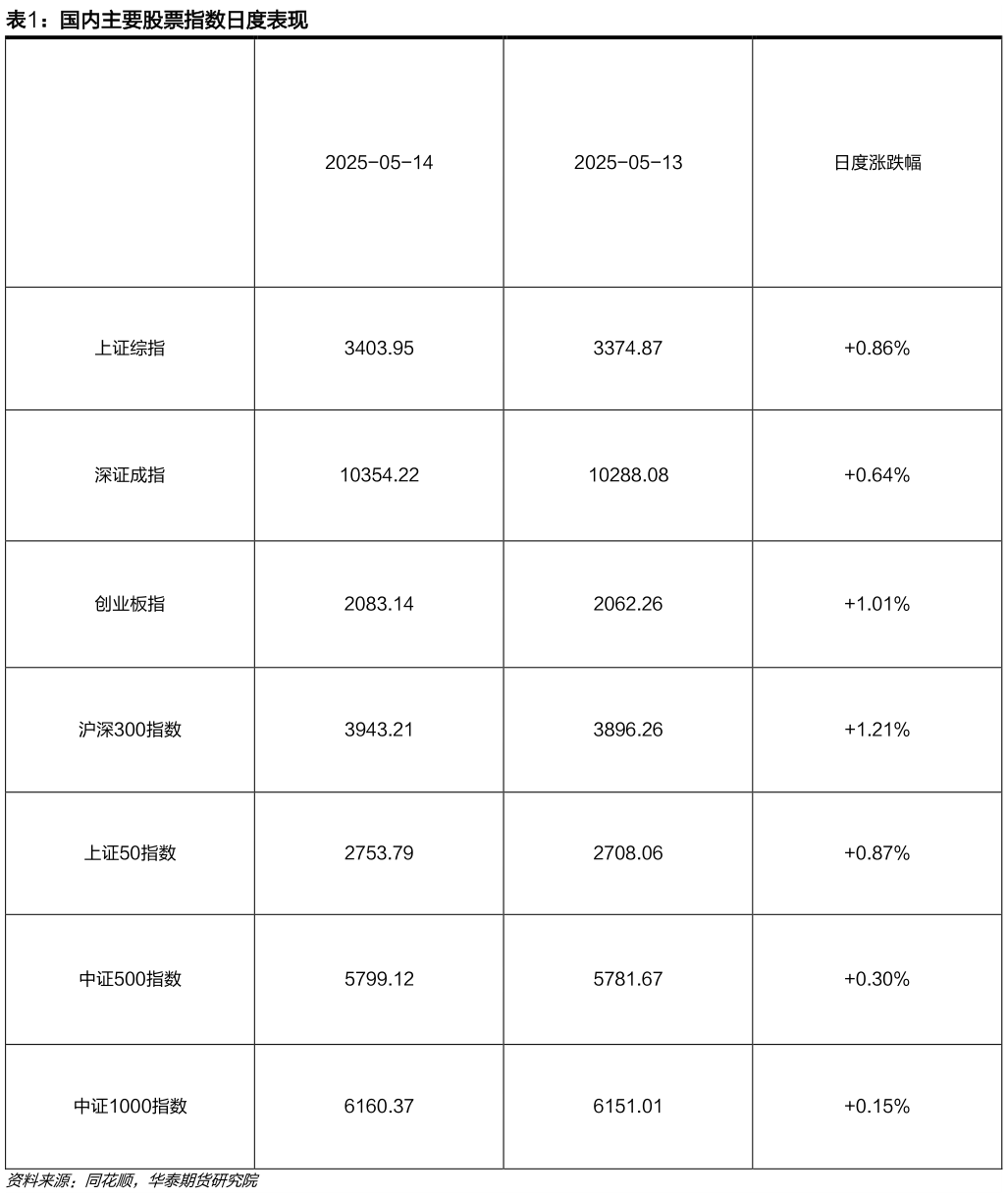 表1：国内主要股票指数日度表现

|  | 2025-05-14 | 2025-05-13 | 日度涨跌幅 |
|---|---|---|---|
| 上证综指 | 3403.95 | 3374.87 | +0.86% |
| 深证成指 | 10354.22 | 10288.08 | +0.64% |
| 创业板指 | 2083.14 | 2062.26 | +1.01% |
| 沪深300指数 | 3943.21 | 3896.26 | +1.21% |
| 上证50指数 | 2753.79 | 2708.06 | +0.87% |
| 中证500指数 | 5799.12 | 5781.67 | +0.30% |
| 中证1000指数 | 6160.37 | 6151.01 | +0.15% |

资料来源：同花顺，华泰期货研究院